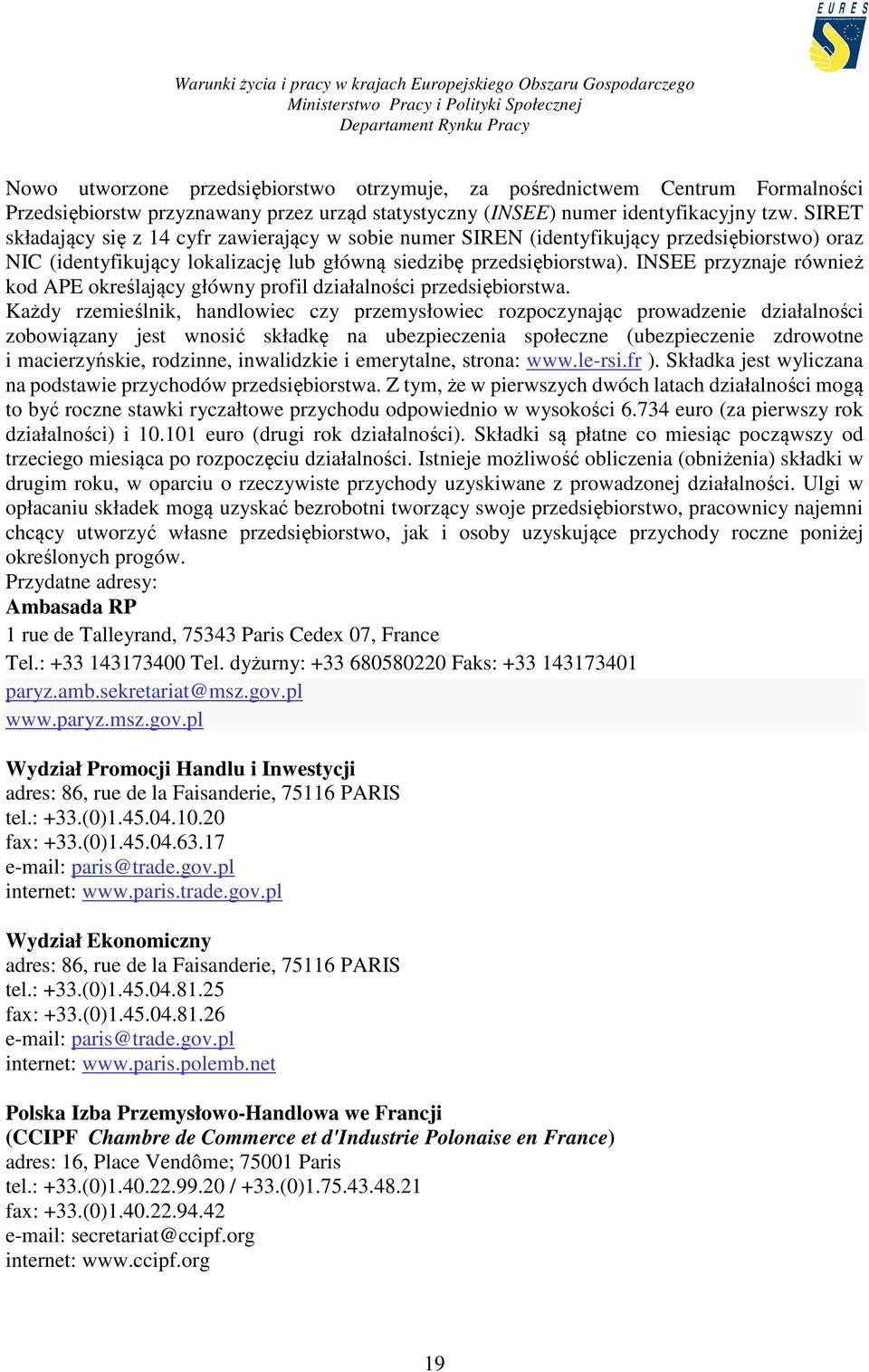 EURES

Warunki życia i pracy w krajach Europejskiego Obszaru Gospodarczego
Ministerstwo Pracy i Polityki Społecznej
Departament Rynku Pracy

Nowo utworzone przedsiębiorstwo otrzymuje, za pośrednictwem Centrum Formalności Przedsiębiorstw przyznawany przez urząd statystyczny (INSEE) numer identyfikacyjny tzw. SIRET składający się z 14 cyfr zawierający w sobie numer SIREN (identyfikujący przedsiębiorstwo) oraz NIC (identyfikujący lokalizację lub główną siedzibę przedsiębiorstwa). INSEE przyznaje również kod APE określający główny profil działalności przedsiębiorstwa.
Każdy rzemieślnik, handlowiec czy przemysłowiec rozpoczynając prowadzenie działalności zobowiązany jest wnosić składkę na ubezpieczenia społeczne (ubezpieczenie zdrowotne i macierzyńskie, rodzinne, inwalidzkie i emerytalne, strona: www.le-rsi.fr ). Składka jest wyliczana na podstawie przychodów przedsiębiorstwa. Z tym, że w pierwszych dwóch latach działalności mogą to być roczne stawki ryczałtowe przychodu odpowiednio w wysokości 6.734 euro (za pierwszy rok działalności) i 10.101 euro (drugi rok działalności). Składki są płatne co miesiąc począwszy od trzeciego miesiąca po rozpoczęciu działalności. Istnieje możliwość obliczenia (obniżenia) składki w drugim roku, w oparciu o rzeczywiste przychody uzyskiwane z prowadzonej działalności. Ulgi w opłacaniu składek mogą uzyskać bezrobotni tworzący swoje przedsiębiorstwo, pracownicy najemni chcący utworzyć własne przedsiębiorstwo, jak i osoby uzyskujące przychody roczne poniżej określonych progów.
Przydatne adresy:
Ambasada RP
1 rue de Talleyrand, 75343 Paris Cedex 07, France
Tel.: +33 143173400 Tel. dyżurny: +33 680580220 Faks: +33 143173401
paryz.amb.sekretariat@msz.gov.pl
www.paryz.msz.gov.pl

Wydział Promocji Handlu i Inwestycji
adres: 86, rue de la Faisanderie, 75116 PARIS
tel.: +33.(0)1.45.04.10.20
fax: +33.(0)1.45.04.63.17
e-mail: paris@trade.gov.pl
internet: www.paris.trade.gov.pl

Wydział Ekonomiczny
adres: 86, rue de la Faisanderie, 75116 PARIS
tel.: +33.(0)1.45.04.81.25
fax: +33.(0)1.45.04.81.26
e-mail: paris@trade.gov.pl
internet: www.paris.polemb.net

Polska Izba Przemysłowo-Handlowa we Francji
(CCIPF Chambre de Commerce et d'Industrie Polonaise en France)
adres: 16, Place Vendôme; 75001 Paris
tel.: +33.(0)1.40.22.99.20 / +33.(0)1.75.43.48.21
fax: +33.(0)1.40.22.94.42
e-mail: secretariat@ccipf.org
internet: www.ccipf.org

19